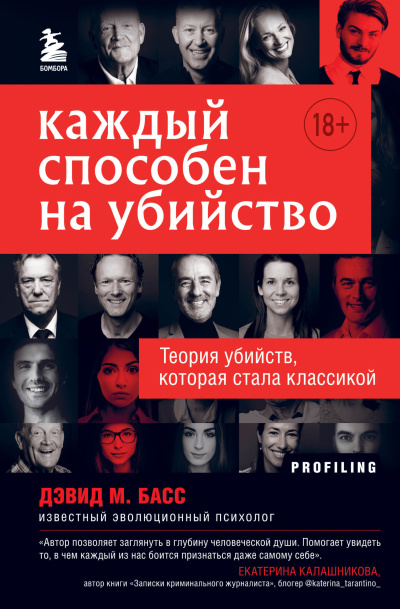 БОМБОРА

каждый способен на убийство

18+

Теория убийств, которая стала классикой

PROFILING

ДЭВИД М. БАСС

известный эволюционный психолог

«Автор позволяет заглянуть в глубину человеческой души. Помогает увидеть то, в чем каждый из нас боится признаться даже самому себе».

ЕКАТЕРИНА КАЛАШНИКОВА,
автор книги «Записки криминального журналиста», блогер @katerina_tarantino_